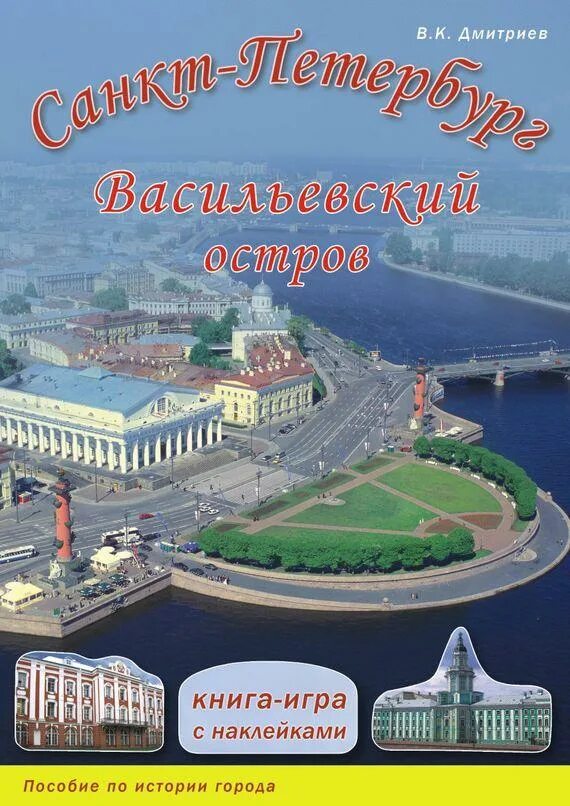 В.К. Дмитриев

Санкт-Петербург
Васильевский
остров

книга-игра
с наклейками

Пособие по истории города